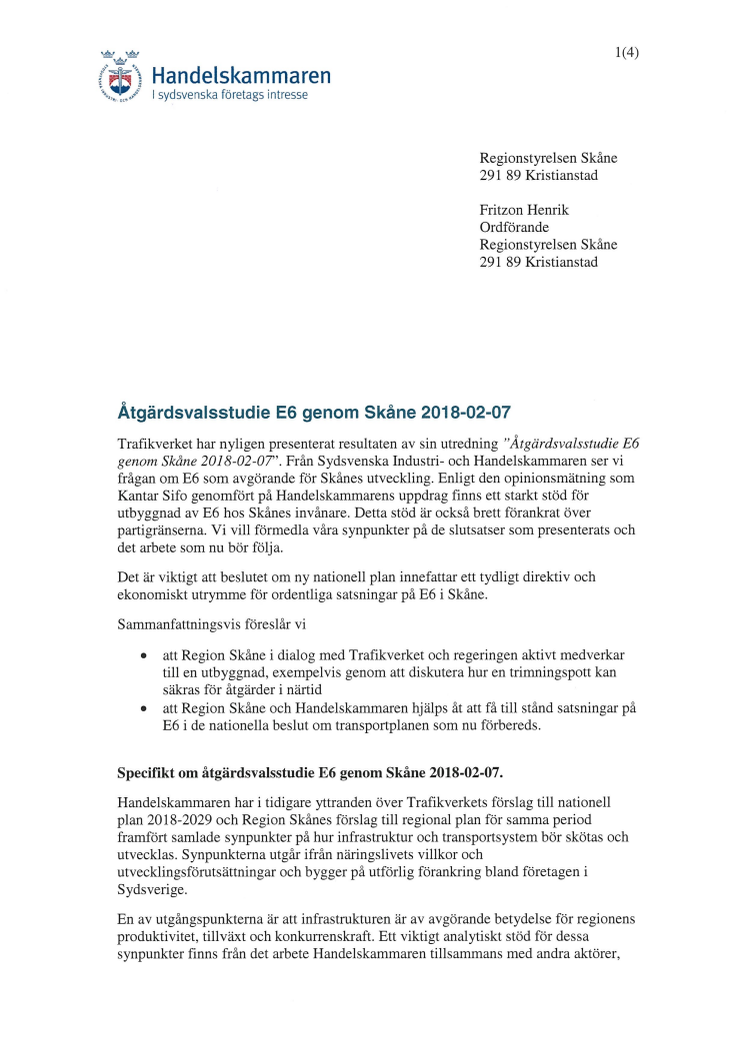 1(4)

Handelskammaren
I sydsvenska företags intresse

Regionstyrelsen Skåne
291 89 Kristianstad

Fritzon Henrik
Ordförande
Regionstyrelsen Skåne
291 89 Kristianstad

Åtgärdsvalsstudie E6 genom Skåne 2018-02-07

Trafikverket har nyligen presenterat resultaten av sin utredning "Åtgärdsvalsstudie E6 genom Skåne 2018-02-07". Från Sydsvenska Industri- och Handelskammaren ser vi frågan om E6 som avgörande för Skånes utveckling. Enligt den opinionsmätning som Kantar Sifo genomfört på Handelskammarens uppdrag finns ett starkt stöd för utbyggnad av E6 hos Skånes invånare. Detta stöd är också brett förankrat över partigränserna. Vi vill förmedla våra synpunkter på de slutsatser som presenterats och det arbete som nu bör följa.

Det är viktigt att beslutet om ny nationell plan innefattar ett tydligt direktiv och ekonomiskt utrymme för ordentliga satsningar på E6 i Skåne.

Sammanfattningsvis föreslår vi

• att Region Skåne i dialog med Trafikverket och regeringen aktivt medverkar till en utbyggnad, exempelvis genom att diskutera hur en trimningspott kan säkras för åtgärder i närtid
• att Region Skåne och Handelskammaren hjälps åt att få till stånd satsningar på E6 i de nationella beslut om transportplanen som nu förbereds.

Specifikt om åtgärdsvalsstudie E6 genom Skåne 2018-02-07.

Handelskammaren har i tidigare yttranden över Trafikverkets förslag till nationell plan 2018-2029 och Region Skånes förslag till regional plan för samma period framfört samlade synpunkter på hur infrastruktur och transportsystem bör skötas och utvecklas. Synpunkterna utgår ifrån näringslivets villkor och utvecklingsförutsättningar och bygger på utförlig förankring bland företagen i Sydsverige.

En av utgångspunkterna är att infrastrukturen är av avgörande betydelse för regionens produktivitet, tillväxt och konkurrenskraft. Ett viktigt analytiskt stöd för dessa synpunkter finns från det arbete Handelskammaren tillsammans med andra aktörer,